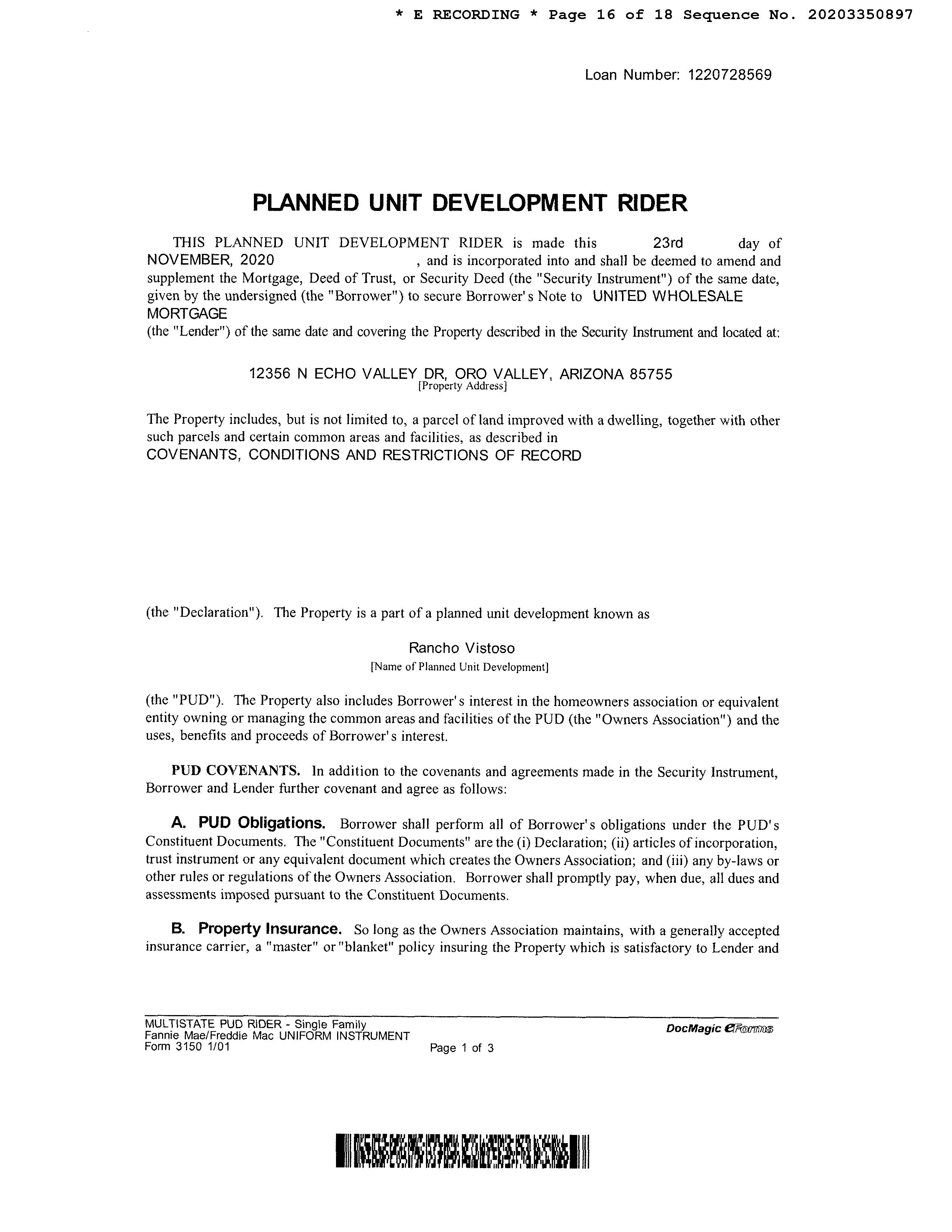 * E RECORDING * Page 16 of 18 Sequence No. 20203350897

Loan Number: 1220728569

PLANNED UNIT DEVELOPMENT RIDER

THIS PLANNED UNIT DEVELOPMENT RIDER is made this 23rd day of NOVEMBER, 2020 , and is incorporated into and shall be deemed to amend and supplement the Mortgage, Deed of Trust, or Security Deed (the "Security Instrument") of the same date, given by the undersigned (the "Borrower") to secure Borrower's Note to UNITED WHOLESALE MORTGAGE
(the "Lender") of the same date and covering the Property described in the Security Instrument and located at:

12356 N ECHO VALLEY DR, ORO VALLEY, ARIZONA 85755
[Property Address]

The Property includes, but is not limited to, a parcel of land improved with a dwelling, together with other such parcels and certain common areas and facilities, as described in
COVENANTS, CONDITIONS AND RESTRICTIONS OF RECORD

(the "Declaration"). The Property is a part of a planned unit development known as

Rancho Vistoso
[Name of Planned Unit Development]

(the "PUD"). The Property also includes Borrower's interest in the homeowners association or equivalent entity owning or managing the common areas and facilities of the PUD (the "Owners Association") and the uses, benefits and proceeds of Borrower's interest.

PUD COVENANTS. In addition to the covenants and agreements made in the Security Instrument, Borrower and Lender further covenant and agree as follows:

A. PUD Obligations. Borrower shall perform all of Borrower's obligations under the PUD's Constituent Documents. The "Constituent Documents" are the (i) Declaration; (ii) articles of incorporation, trust instrument or any equivalent document which creates the Owners Association; and (iii) any by-laws or other rules or regulations of the Owners Association. Borrower shall promptly pay, when due, all dues and assessments imposed pursuant to the Constituent Documents.

B. Property Insurance. So long as the Owners Association maintains, with a generally accepted insurance carrier, a "master" or "blanket" policy insuring the Property which is satisfactory to Lender and

MULTISTATE PUD RIDER - Single Family
Fannie Mae/Freddie Mac UNIFORM INSTRUMENT
Form 3150 1/01
Page 1 of 3
DocMagic eForms